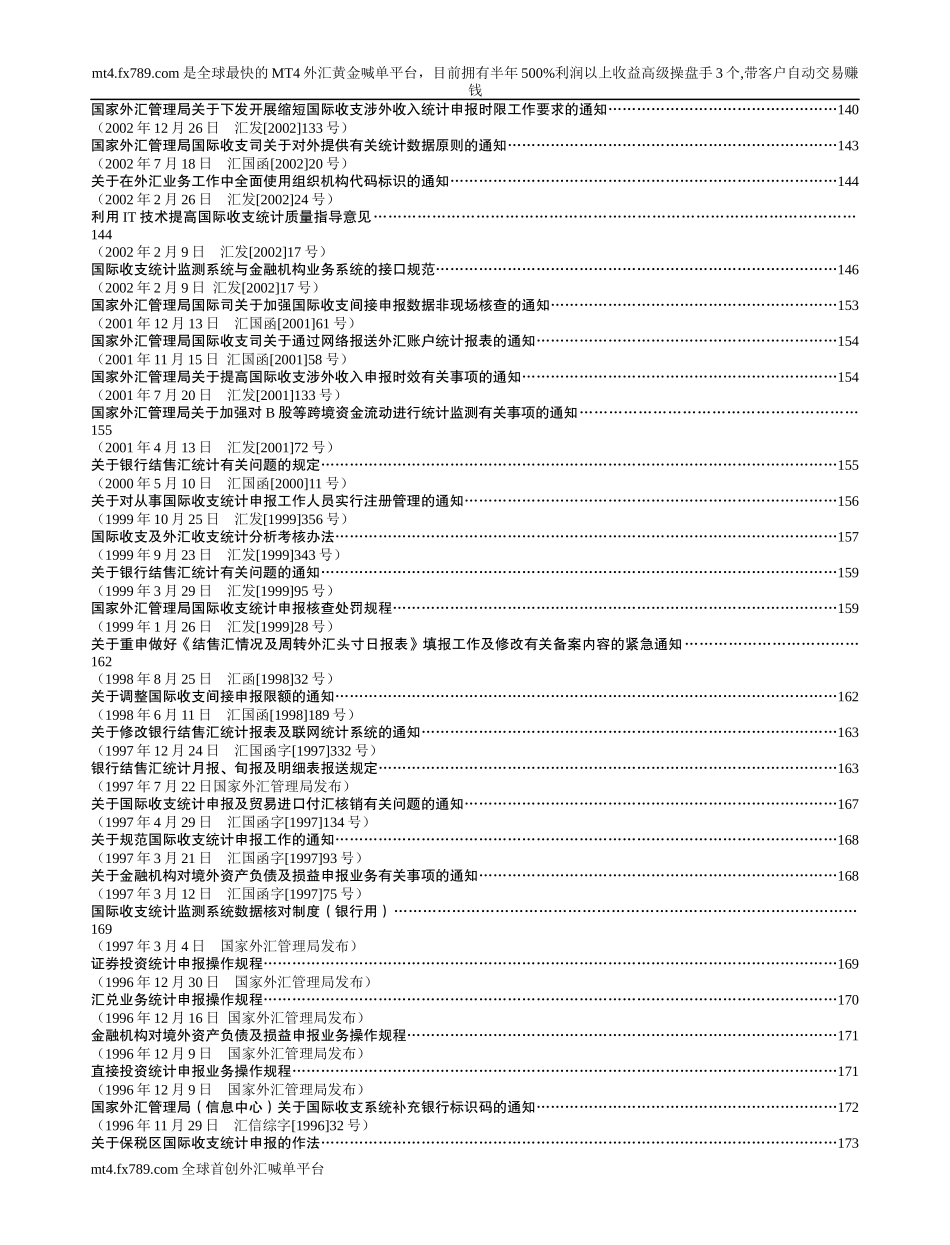 mt4.fx789.com 是全球最快的 MT4 外汇黄金喊单平台，目前拥有半年 500%利润以上收益高级操盘手 3 个,带客户自动交易赚钱

国家外汇管理局关于下发开展缩短国际收支涉外收入统计申报时限工作要求的通知……140
（2002 年 12 月 26 日　汇发[2002]133 号）
国家外汇管理局国际收支司关于对外提供有关统计数据原则的通知……143
（2002 年 7 月 18 日　汇国函[2002]20 号）
关于在外汇业务工作中全面使用组织机构代码标识的通知……144
（2002 年 2 月 26 日　汇发[2002]24 号）
利用 IT 技术提高国际收支统计质量指导意见……144
（2002 年 2 月 9 日　汇发[2002]17 号）
国际收支统计监测系统与金融机构业务系统的接口规范……146
（2002 年 2 月 9 日 汇发[2002]17 号）
国家外汇管理局国际司关于加强国际收支间接申报数据非现场核查的通知……153
（2001 年 12 月 13 日　汇国函[2001]61 号）
国家外汇管理局国际收支司关于通过网络报送外汇账户统计报表的通知……154
（2001 年 11 月 15 日 汇国函[2001]58 号）
国家外汇管理局关于提高国际收支涉外收入申报时效有关事项的通知……154
（2001 年 7 月 20 日　汇发[2001]133 号）
国家外汇管理局关于加强对 B 股等跨境资金流动进行统计监测有关事项的通知……155
（2001 年 4 月 13 日　汇发[2001]72 号）
关于银行结售汇统计有关问题的规定……155
（2000 年 5 月 10 日　汇国函[2000]11 号）
关于对从事国际收支统计申报工作人员实行注册管理的通知……156
（1999 年 10 月 25 日　汇发[1999]356 号）
国际收支及外汇收支统计分析考核办法……157
（1999 年 9 月 23 日　汇发[1999]343 号）
关于银行结售汇统计有关问题的通知……159
（1999 年 3 月 29 日　汇发[1999]95 号）
国家外汇管理局国际收支统计申报核查处罚规程……159
（1999 年 1 月 26 日　汇发[1999]28 号）
关于重申做好《结售汇情况及周转外汇头寸日报表》填报工作及修改有关备案内容的紧急通知……162
（1998 年 8 月 25 日　汇函[1998]32 号）
关于调整国际收支间接申报限额的通知……162
（1998 年 6 月 11 日　汇国函[1998]189 号）
关于修改银行结售汇统计报表及联网统计系统的通知……163
（1997 年 12 月 24 日　汇国函字[1997]332 号）
银行结售汇统计月报、旬报及明细表报送规定……163
（1997 年 7 月 22 日国家外汇管理局发布）
关于国际收支统计申报及贸易进口付汇核销有关问题的通知……167
（1997 年 4 月 29 日　汇国函字[1997]134 号）
关于规范国际收支统计申报工作的通知……168
（1997 年 3 月 21 日　汇国函字[1997]93 号）
关于金融机构对境外资产负债及损益申报业务有关事项的通知……168
（1997 年 3 月 12 日　汇国函字[1997]75 号）
国际收支统计监测系统数据核对制度（银行用）……169
（1997 年 3 月 4 日　国家外汇管理局发布）
证券投资统计申报操作规程……169
（1996 年 12 月 30 日　国家外汇管理局发布）
汇兑业务统计申报操作规程……170
（1996 年 12 月 16 日 国家外汇管理局发布）
金融机构对境外资产负债及损益申报业务操作规程……171
（1996 年 12 月 9 日　国家外汇管理局发布）
直接投资统计申报业务操作规程……171
（1996 年 12 月 9 日　国家外汇管理局发布）
国家外汇管理局（信息中心）关于国际收支系统补充银行标识码的通知……172
（1996 年 11 月 29 日　汇信综字[1996]32 号）
关于保税区国际收支统计申报的作法……173

mt4.fx789.com 全球首创外汇喊单平台